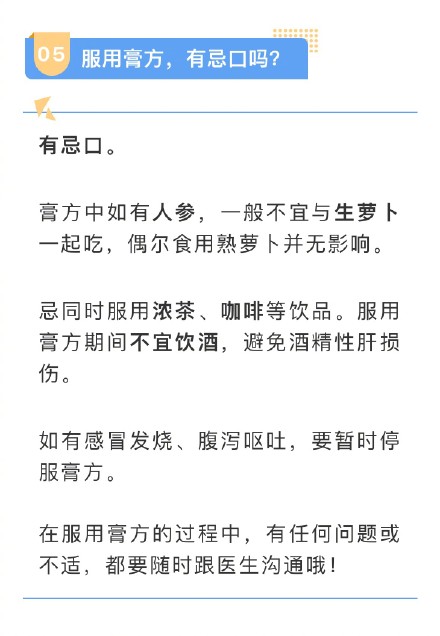 05 服用膏方，有忌口吗？

有忌口。

膏方中如有人参，一般不宜与生萝卜一起吃，偶尔食用熟萝卜并无影响。

忌同时服用浓茶、咖啡等饮品。服用膏方期间不宜饮酒，避免酒精性肝损伤。

如有感冒发烧、腹泻呕吐，要暂时停服膏方。

在服用膏方的过程中，有任何问题或不适，都要随时跟医生沟通哦！